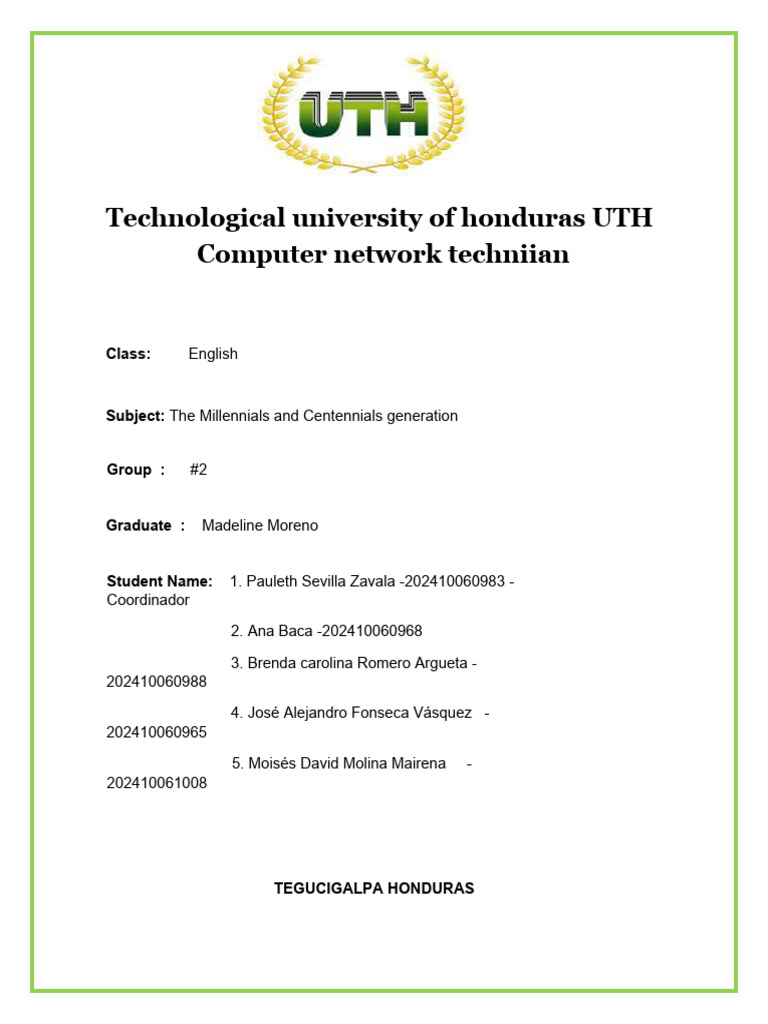 UTH

Technological university of honduras UTH
Computer network techniian

Class: English

Subject: The Millennials and Centennials generation

Group : #2

Graduate : Madeline Moreno

Student Name: 1. Pauleth Sevilla Zavala -202410060983 - Coordinador

2. Ana Baca -202410060968

3. Brenda carolina Romero Argueta - 202410060988

4. José Alejandro Fonseca Vásquez - 202410060965

5. Moisés David Molina Mairena - 202410061008

TEGUCIGALPA HONDURAS